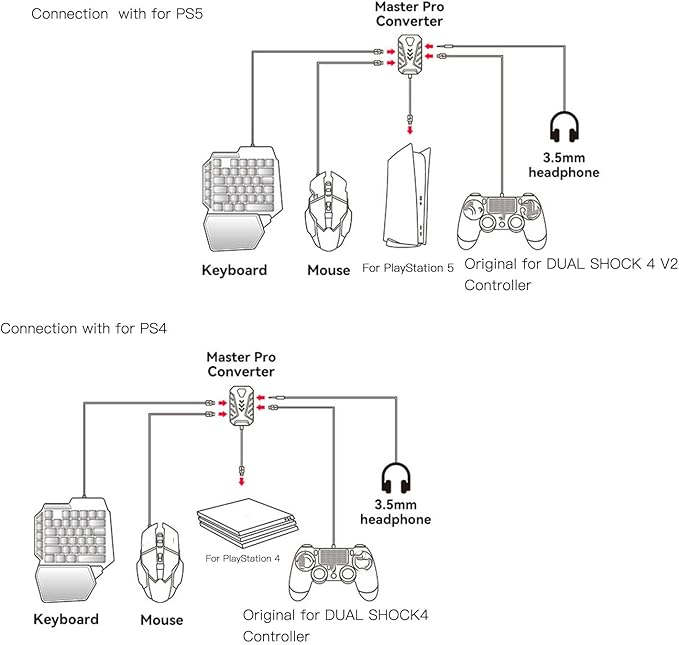 Connection with for PS5

Master Pro Converter

3.5mm headphone

Keyboard

Mouse

For PlayStation 5

Original for DUAL SHOCK 4 V2 Controller

Connection with for PS4

Master Pro Converter

3.5mm headphone

For PlayStation 4

Keyboard

Mouse

Original for DUAL SHOCK4 Controller